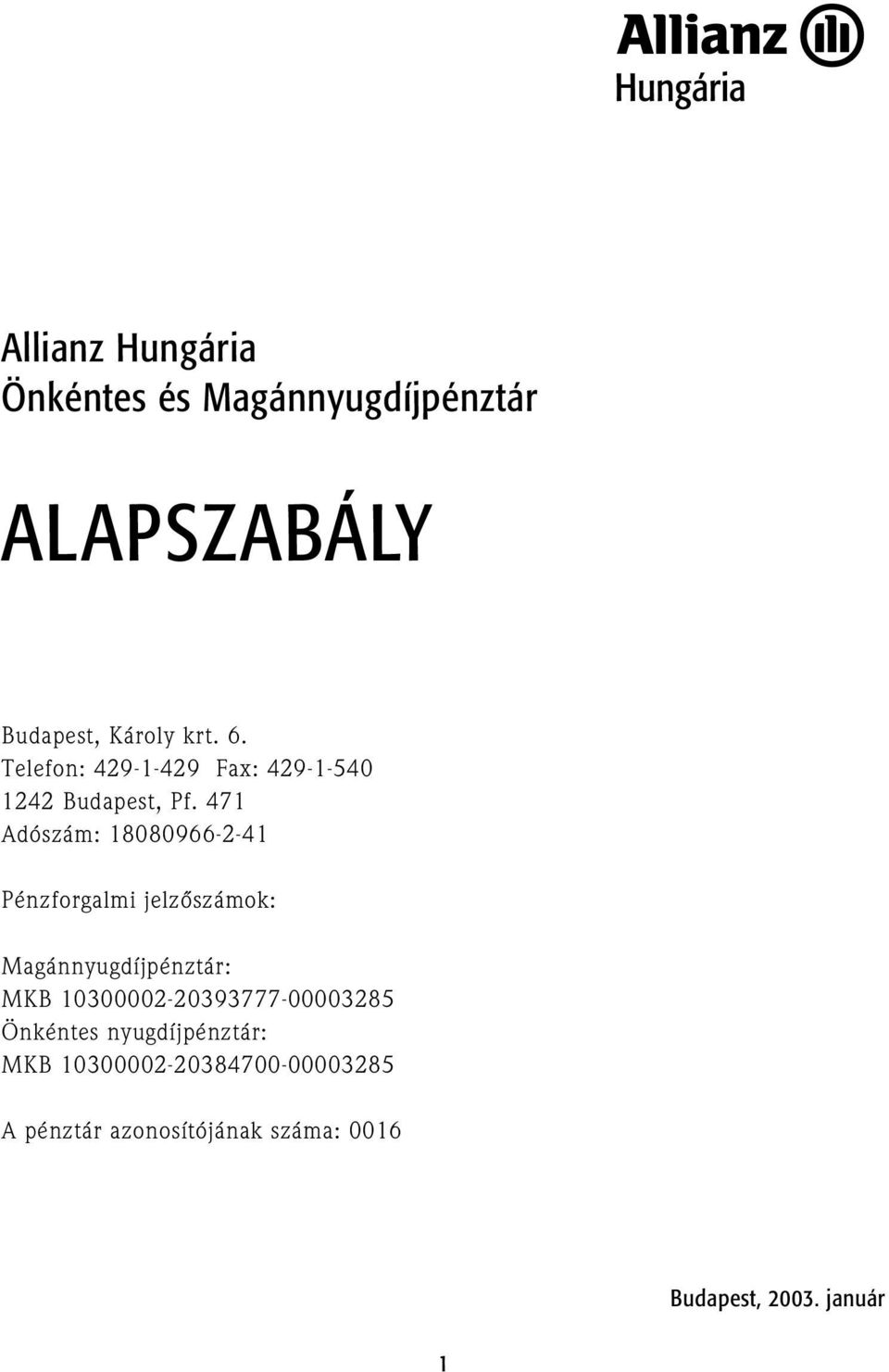 Allianz
Hungária

Allianz Hungária
Önkéntes és Magánnyugdíjpénztár

ALAPSZABÁLY

Budapest, Károly krt. 6.
Telefon: 429-1-429 Fax: 429-1-540
1242 Budapest, Pf. 471
Adószám: 18080966-2-41

Pénzforgalmi jelzőszámok:

Magánnyugdíjpénztár:
MKB 10300002-20393777-00003285
Önkéntes nyugdíjpénztár:
MKB 10300002-20384700-00003285

A pénztár azonosítójának száma: 0016

Budapest, 2003. január

1